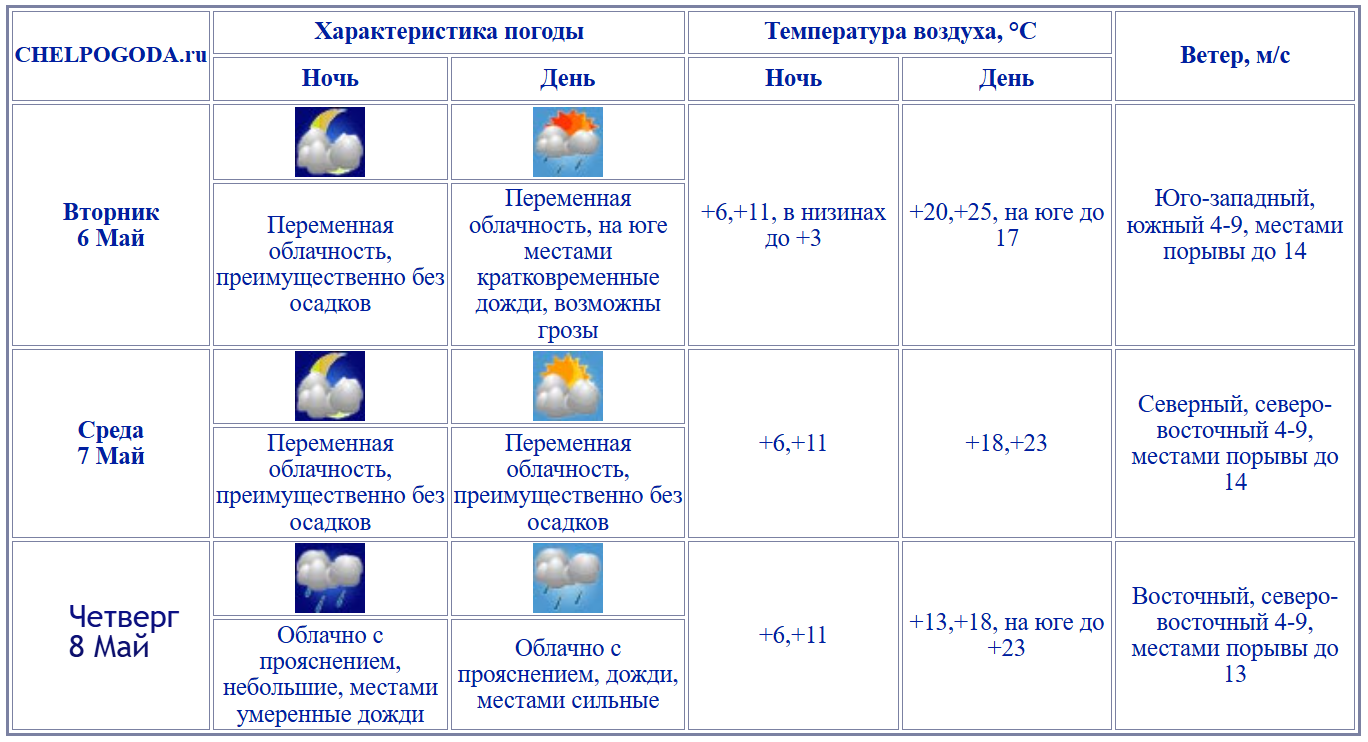 | CHELPOGODA.ru | Характеристика погоды | | Температура воздуха, °C | | Ветер, м/с |
|---|---|---|---|---|---|
| | Ночь | День | Ночь | День | |
| Вторник 6 Май | Переменная облачность, преимущественно без осадков | Переменная облачность, на юге местами кратковременные дожди, возможны грозы | +6,+11, в низинах до +3 | +20,+25, на юге до 17 | Юго-западный, южный 4-9, местами порывы до 14 |
| Среда 7 Май | Переменная облачность, преимущественно без осадков | Переменная облачность, преимущественно без осадков | +6,+11 | +18,+23 | Северный, северо-восточный 4-9, местами порывы до 14 |
| Четверг 8 Май | Облачно с прояснением, небольшие, местами умеренные дожди | Облачно с прояснением, дожди, местами сильные | +6,+11 | +13,+18, на юге до +23 | Восточный, северо-восточный 4-9, местами порывы до 13 |